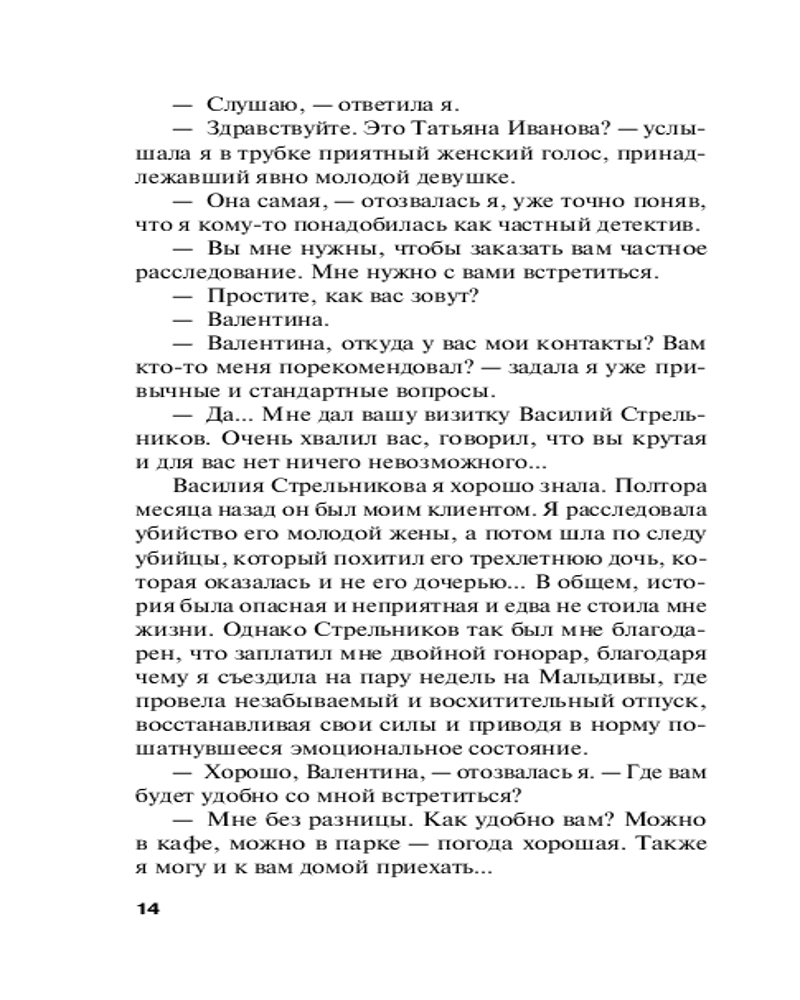 — Слушаю, — ответила я.

— Здравствуйте. Это Татьяна Иванова? — услышала я в трубке приятный женский голос, принадлежавший явно молодой девушке.

— Она самая, — отозвалась я, уже точно поняв, что я кому-то понадобилась как частный детектив.

— Вы мне нужны, чтобы заказать вам частное расследование. Мне нужно с вами встретиться.

— Простите, как вас зовут?

— Валентина.

— Валентина, откуда у вас мои контакты? Вам кто-то меня порекомендовал? — задала я уже привычные и стандартные вопросы.

— Да... Мне дал вашу визитку Василий Стрельников. Очень хвалил вас, говорил, что вы крутая и для вас нет ничего невозможного...

Василия Стрельникова я хорошо знала. Полтора месяца назад он был моим клиентом. Я расследовала убийство его молодой жены, а потом шла по следу убийцы, который похитил его трехлетнюю дочь, которая оказалась и не его дочерью... В общем, история была опасная и неприятная и едва не стоила мне жизни. Однако Стрельников так был мне благодарен, что заплатил мне двойной гонорар, благодаря чему я съездила на пару недель на Мальдивы, где провела незабываемый и восхитительный отпуск, восстанавливая свои силы и приводя в норму пошатнувшееся эмоциональное состояние.

— Хорошо, Валентина, — отозвалась я. — Где вам будет удобно со мной встретиться?

— Мне без разницы. Как удобно вам? Можно в кафе, можно в парке — погода хорошая. Также я могу и к вам домой приехать...

14